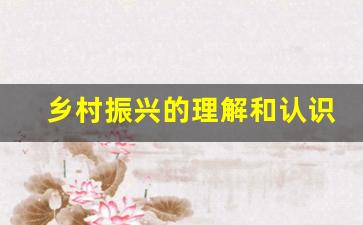 乡村振兴的理解和认识